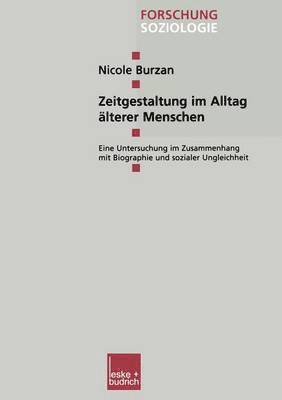 FORSCHUNG
SOZIOLOGIE

Nicole Burzan

Zeitgestaltung im Alltag älterer Menschen

Eine Untersuchung im Zusammenhang mit Biographie und sozialer Ungleichheit

leske + budrich